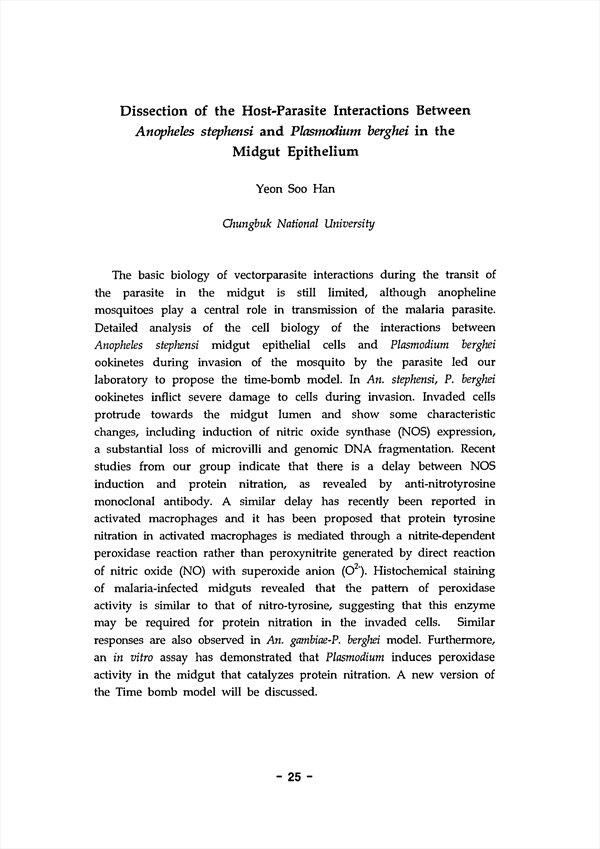 Dissection of the Host-Parasite Interactions Between Anopheles stephensi and Plasmodium berghei in the Midgut Epithelium

Yeon Soo Han

Chungbuk National University

The basic biology of vectorparasite interactions during the transit of the parasite in the midgut is still limited, although anopheline mosquitoes play a central role in transmission of the malaria parasite. Detailed analysis of the cell biology of the interactions between Anopheles stephensi midgut epithelial cells and Plasmodium berghei ookinetes during invasion of the mosquito by the parasite led our laboratory to propose the time-bomb model. In An. stephensi, P. berghei ookinetes inflict severe damage to cells during invasion. Invaded cells protrude towards the midgut lumen and show some characteristic changes, including induction of nitric oxide synthase (NOS) expression, a substantial loss of microvilli and genomic DNA fragmentation. Recent studies from our group indicate that there is a delay between NOS induction and protein nitration, as revealed by anti-nitrotyrosine monoclonal antibody. A similar delay has recently been reported in activated macrophages and it has been proposed that protein tyrosine nitration in activated macrophages is mediated through a nitrite-dependent peroxidase reaction rather than peroxynitrite generated by direct reaction of nitric oxide (NO) with superoxide anion ($O^{2-}$). Histochemical staining of malaria-infected midguts revealed that the pattern of peroxidase activity is similar to that of nitro-tyrosine, suggesting that this enzyme may be required for protein nitration in the invaded cells. Similar responses are also observed in An. gambiae-P. berghei model. Furthermore, an in vitro assay has demonstrated that Plasmodium induces peroxidase activity in the midgut that catalyzes protein nitration. A new version of the Time bomb model will be discussed.

- 25 -